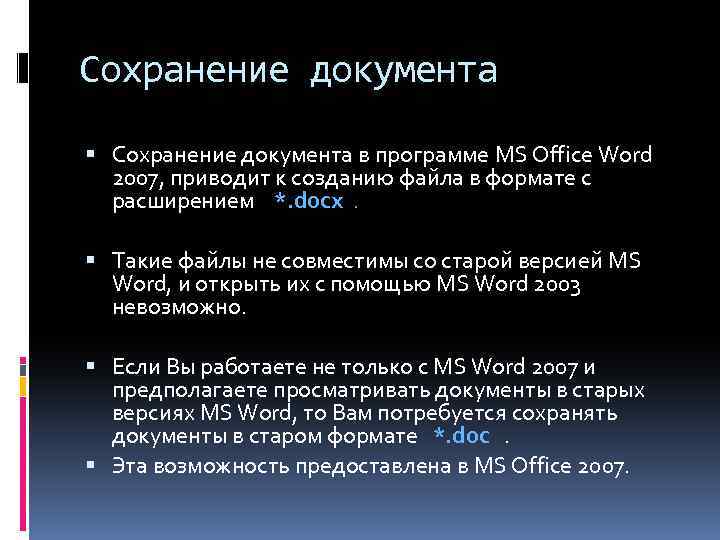 Сохранение документа

▪ Сохранение документа в программе MS Office Word 2007, приводит к созданию файла в формате с расширением *.docx .

▪ Такие файлы не совместимы со старой версией MS Word, и открыть их с помощью MS Word 2003 невозможно.

▪ Если Вы работаете не только с MS Word 2007 и предполагаете просматривать документы в старых версиях MS Word, то Вам потребуется сохранять документы в старом формате *.doc .

▪ Эта возможность предоставлена в MS Office 2007.